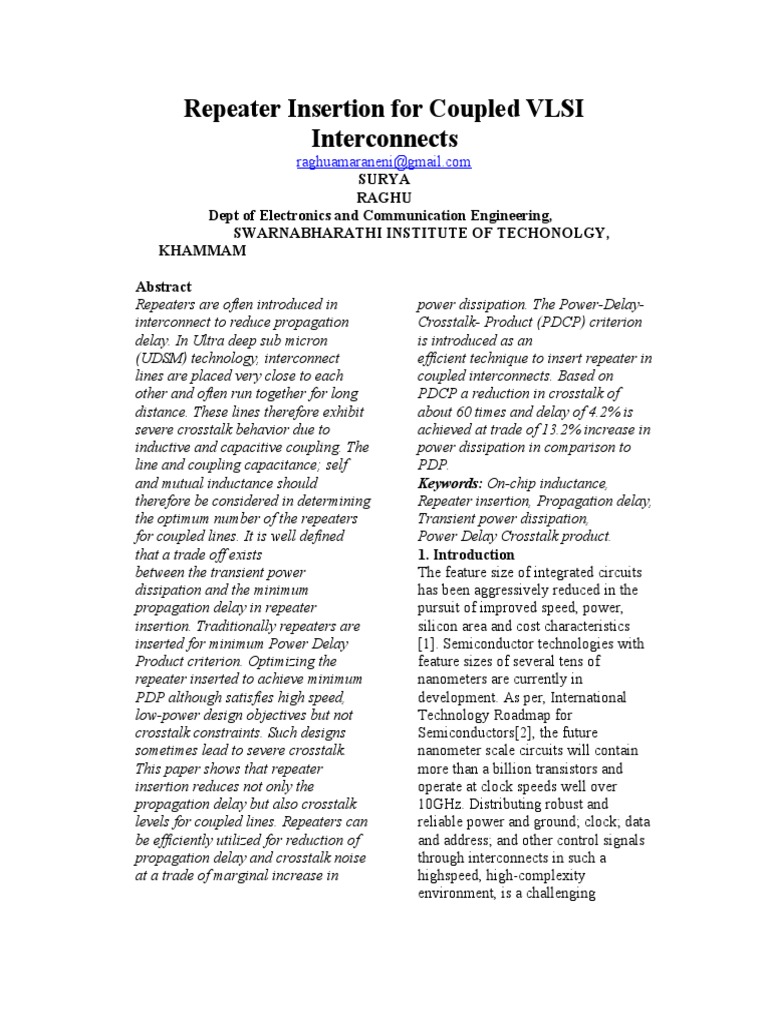 Repeater Insertion for Coupled VLSI Interconnects

raghuamaraneni@gmail.com
SURYA
RAGHU
Dept of Electronics and Communication Engineering,
SWARNABHARATHI INSTITUTE OF TECHONOLGY, KHAMMAM

Abstract
Repeaters are often introduced in interconnect to reduce propagation delay. In Ultra deep sub micron (UDSM) technology, interconnect lines are placed very close to each other and often run together for long distance. These lines therefore exhibit severe crosstalk behavior due to inductive and capacitive coupling. The line and coupling capacitance; self and mutual inductance should therefore be considered in determining the optimum number of the repeaters for coupled lines. It is well defined that a trade off exists between the transient power dissipation and the minimum propagation delay in repeater insertion. Traditionally repeaters are inserted for minimum Power Delay Product criterion. Optimizing the repeater inserted to achieve minimum PDP although satisfies high speed, low-power design objectives but not crosstalk constraints. Such designs sometimes lead to severe crosstalk. This paper shows that repeater insertion reduces not only the propagation delay but also crosstalk levels for coupled lines. Repeaters can be efficiently utilized for reduction of propagation delay and crosstalk noise at a trade of marginal increase in power dissipation. The Power-Delay-Crosstalk- Product (PDCP) criterion is introduced as an efficient technique to insert repeater in coupled interconnects. Based on PDCP a reduction in crosstalk of about 60 times and delay of 4.2% is achieved at trade of 13.2% increase in power dissipation in comparison to PDP.
Keywords: On-chip inductance, Repeater insertion, Propagation delay, Transient power dissipation, Power Delay Crosstalk product.

1. Introduction
The feature size of integrated circuits has been aggressively reduced in the pursuit of improved speed, power, silicon area and cost characteristics [1]. Semiconductor technologies with feature sizes of several tens of nanometers are currently in development. As per, International Technology Roadmap for Semiconductors[2], the future nanometer scale circuits will contain more than a billion transistors and operate at clock speeds well over 10GHz. Distributing robust and reliable power and ground; clock; data and address; and other control signals through interconnects in such a highspeed, high-complexity environment, is a challenging